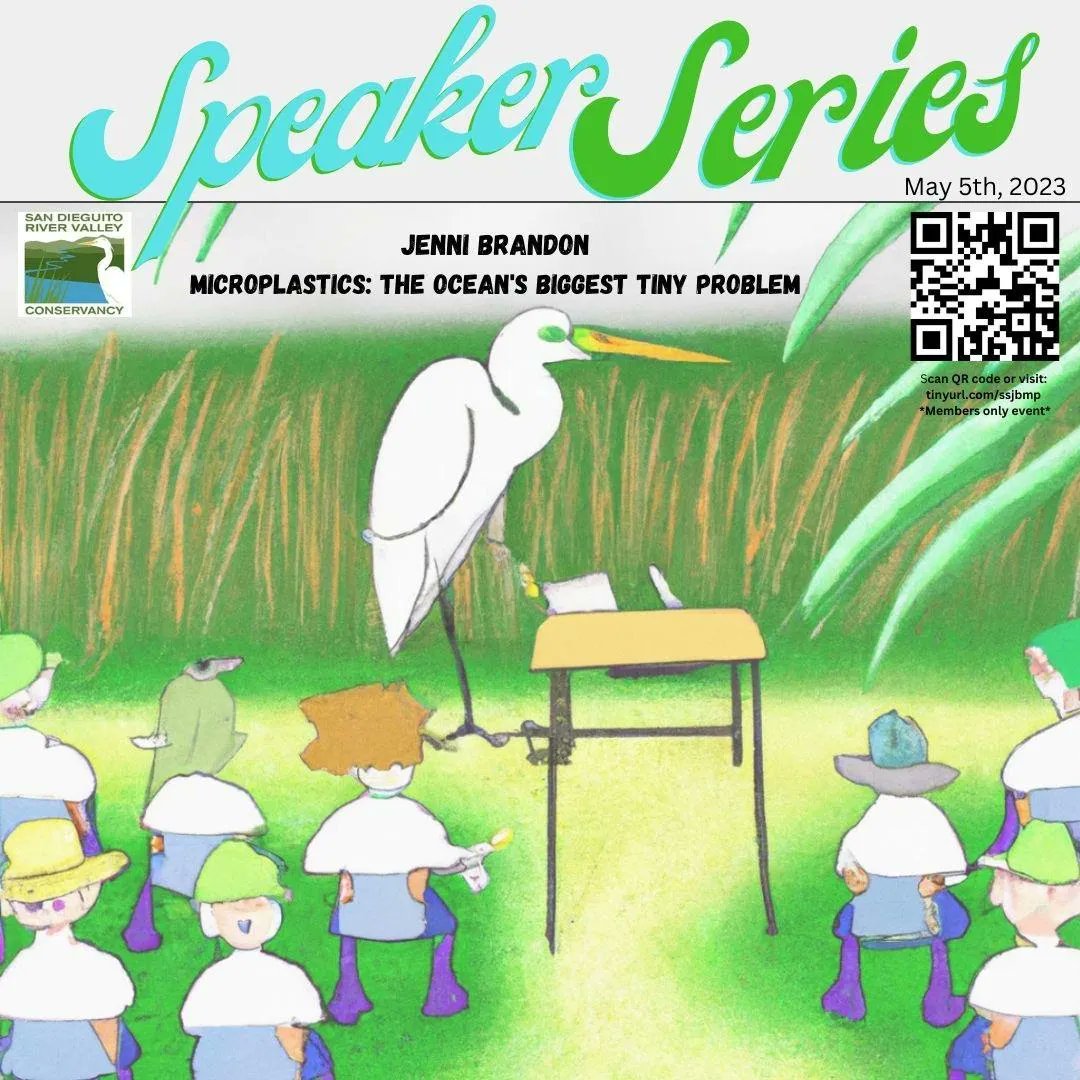 Speaker Series

May 5th, 2023

SAN DIEGUITO RIVER VALLEY CONSERVANCY

JENNI BRANDON

MICROPLASTICS: THE OCEAN'S BIGGEST TINY PROBLEM

Scan QR code or visit: tinyurl.com/ssjbmp *Members only event*